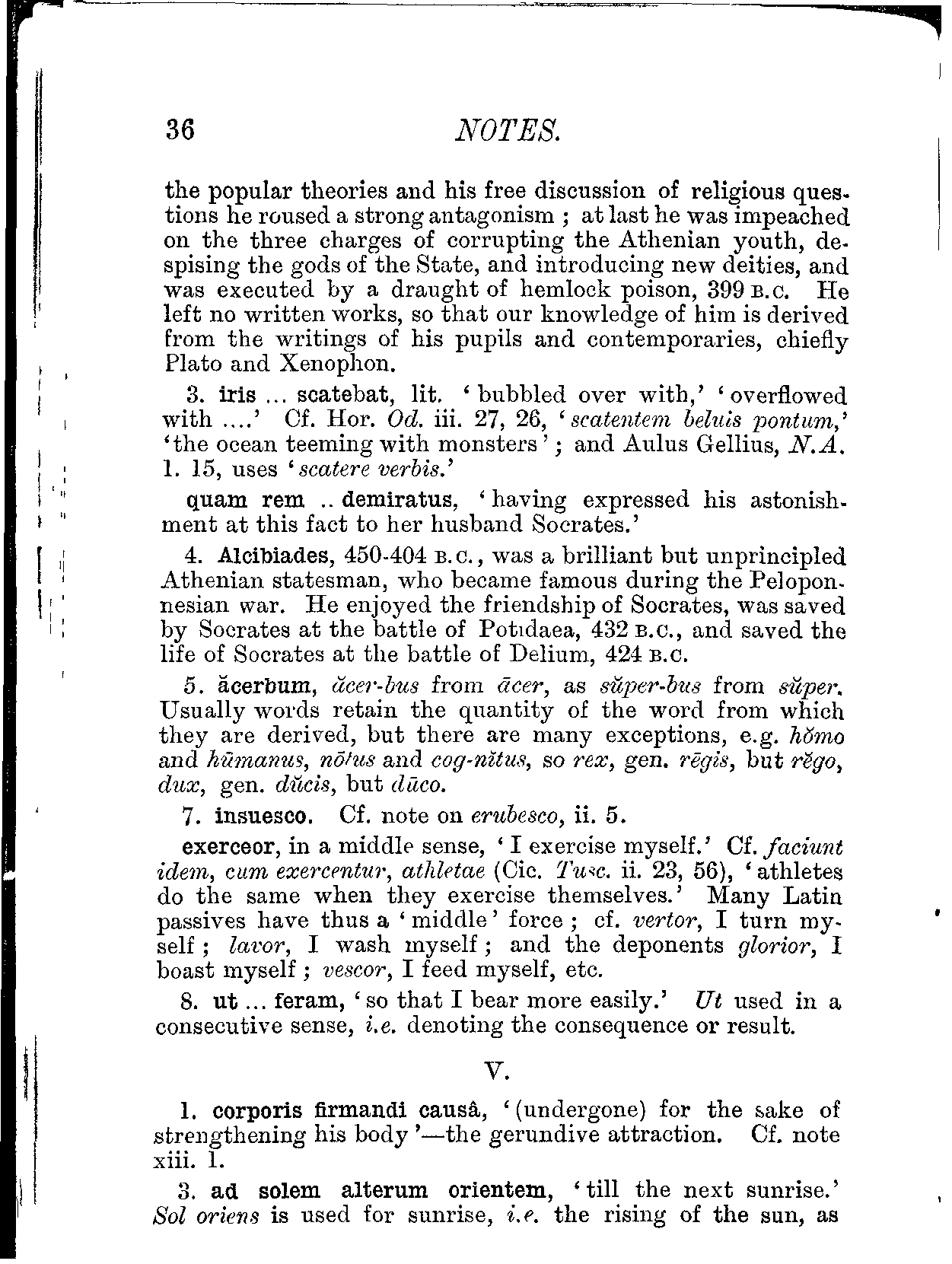 36 NOTES.

the popular theories and his free discussion of religious questions he roused a strong antagonism ; at last he was impeached on the three charges of corrupting the Athenian youth, despising the gods of the State, and introducing new deities, and was executed by a draught of hemlock poison, 399 B.C. He left no written works, so that our knowledge of him is derived from the writings of his pupils and contemporaries, chiefly Plato and Xenophon.

3. iris ... scatebat, lit. 'bubbled over with,' 'overflowed with ....' Cf. Hor. Od. iii. 27, 26, 'scatentem beluis pontum,' 'the ocean teeming with monsters'; and Aulus Gellius, N.A. 1. 15, uses 'scatere verbis.'

quam rem .. demiratus, 'having expressed his astonishment at this fact to her husband Socrates.'

4. Alcibiades, 450-404 B.C., was a brilliant but unprincipled Athenian statesman, who became famous during the Peloponnesian war. He enjoyed the friendship of Socrates, was saved by Socrates at the battle of Potidaea, 432 B.C., and saved the life of Socrates at the battle of Delium, 424 B.C.

5. ăcerbum, ăcer-bus from ācer, as sŭper-bus from sŭper. Usually words retain the quantity of the word from which they are derived, but there are many exceptions, e.g. hŏmo and hūmanus, nōtus and cog-nĭtus, so rex, gen. rēgis, but rĕgo, dux, gen. dŭcis, but dūco.

7. insuesco. Cf. note on erubesco, ii. 5.

exerceor, in a middle sense, 'I exercise myself.' Cf. faciunt idem, cum exercentur, athletae (Cic. Tusc. ii. 23, 56), 'athletes do the same when they exercise themselves.' Many Latin passives have thus a 'middle' force ; cf. vertor, I turn myself ; lavor, I wash myself ; and the deponents glorior, I boast myself ; vescor, I feed myself, etc.

8. ut ... feram, 'so that I bear more easily.' Ut used in a consecutive sense, i.e. denoting the consequence or result.

V.

1. corporis firmandi causâ, '(undergone) for the sake of strengthening his body'—the gerundive attraction. Cf. note xiii. 1.

3. ad solem alterum orientem, 'till the next sunrise.' Sol oriens is used for sunrise, i.e. the rising of the sun, as